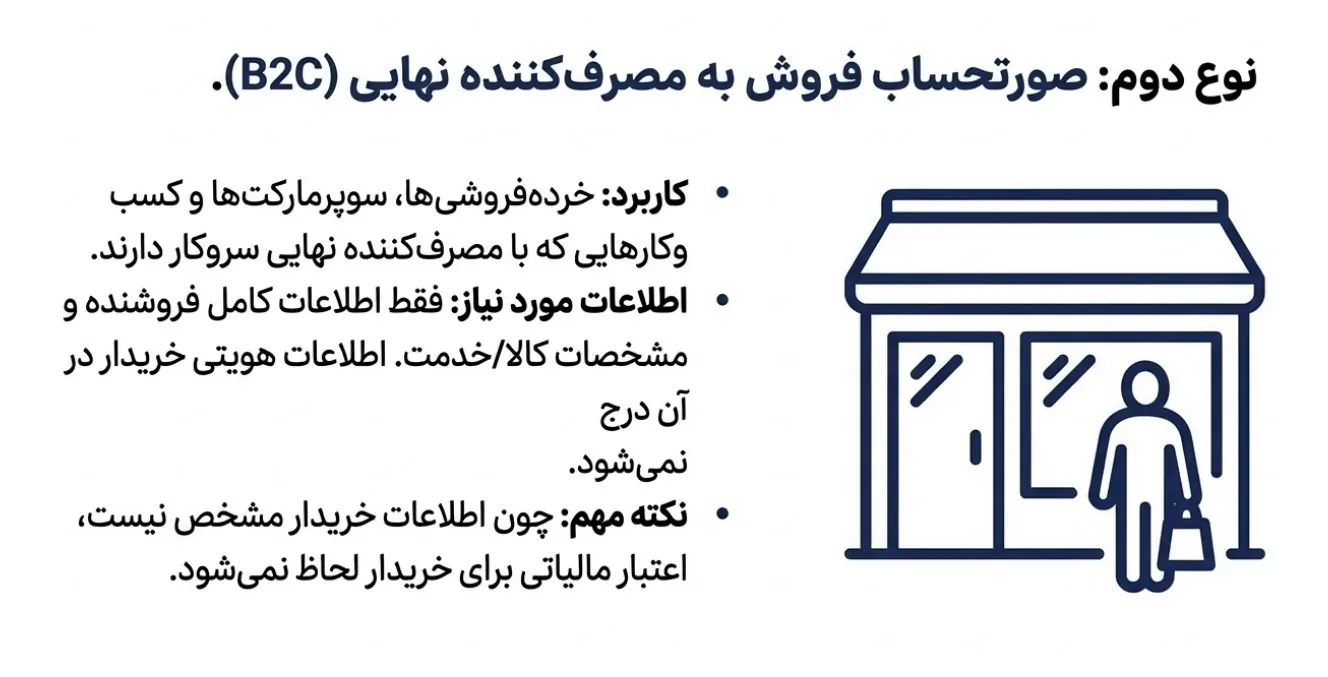 نوع دوم: صورتحساب فروش به مصرف‌کننده نهایی (B2C).

• کاربرد: خرده‌فروشی‌ها، سوپرمارکت‌ها و کسب وکارهایی که با مصرف‌کننده نهایی سروکار دارند.
• اطلاعات مورد نیاز: فقط اطلاعات کامل فروشنده و مشخصات کالا/خدمت. اطلاعات هویتی خریدار در آن درج نمی‌شود.
• نکته مهم: چون اطلاعات خریدار مشخص نیست، اعتبار مالیاتی برای خریدار لحاظ نمی‌شود.